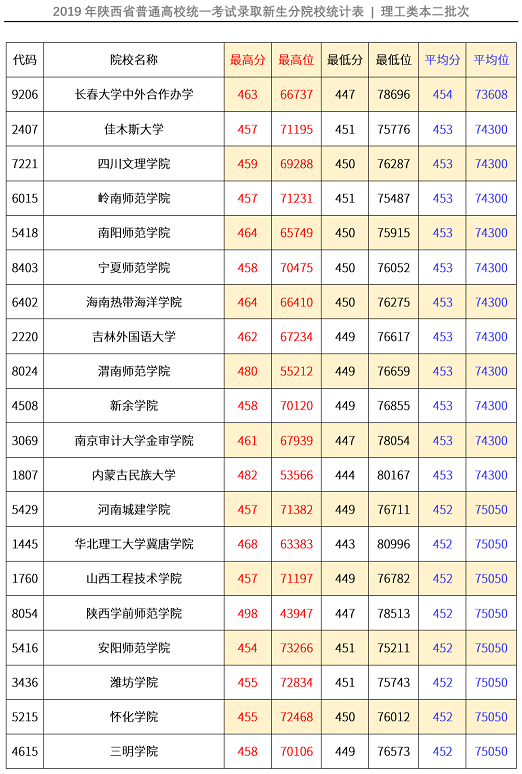 2019 年陕西省普通高校统一考试录取新生分院校统计表 | 理工类本二批次

| 代码 | 院校名称 | 最高分 | 最高位 | 最低分 | 最低位 | 平均分 | 平均位 |
|---|---|---|---|---|---|---|---|
| 9206 | 长春大学中外合作办学 | 463 | 66737 | 447 | 78696 | 454 | 73608 |
| 2407 | 佳木斯大学 | 457 | 71195 | 451 | 75776 | 453 | 74300 |
| 7221 | 四川文理学院 | 459 | 69288 | 450 | 76287 | 453 | 74300 |
| 6015 | 岭南师范学院 | 457 | 71231 | 451 | 75487 | 453 | 74300 |
| 5418 | 南阳师范学院 | 464 | 65749 | 450 | 75915 | 453 | 74300 |
| 8403 | 宁夏师范学院 | 458 | 70475 | 450 | 76052 | 453 | 74300 |
| 6402 | 海南热带海洋学院 | 464 | 66410 | 450 | 76275 | 453 | 74300 |
| 2220 | 吉林外国语大学 | 462 | 67234 | 449 | 76617 | 453 | 74300 |
| 8024 | 渭南师范学院 | 480 | 55212 | 449 | 76659 | 453 | 74300 |
| 4508 | 新余学院 | 458 | 70120 | 449 | 76855 | 453 | 74300 |
| 3069 | 南京审计大学金审学院 | 461 | 67939 | 447 | 78054 | 453 | 74300 |
| 1807 | 内蒙古民族大学 | 482 | 53566 | 444 | 80167 | 453 | 74300 |
| 5429 | 河南城建学院 | 457 | 71382 | 449 | 76711 | 452 | 75050 |
| 1445 | 华北理工大学冀唐学院 | 468 | 63383 | 443 | 80996 | 452 | 75050 |
| 1760 | 山西工程技术学院 | 457 | 71197 | 449 | 76782 | 452 | 75050 |
| 8054 | 陕西学前师范学院 | 498 | 43947 | 447 | 78513 | 452 | 75050 |
| 5416 | 安阳师范学院 | 454 | 73266 | 451 | 75211 | 452 | 75050 |
| 3436 | 潍坊学院 | 455 | 72834 | 451 | 75743 | 452 | 75050 |
| 5215 | 怀化学院 | 455 | 72468 | 450 | 76012 | 452 | 75050 |
| 4615 | 三明学院 | 458 | 70106 | 449 | 76573 | 452 | 75050 |